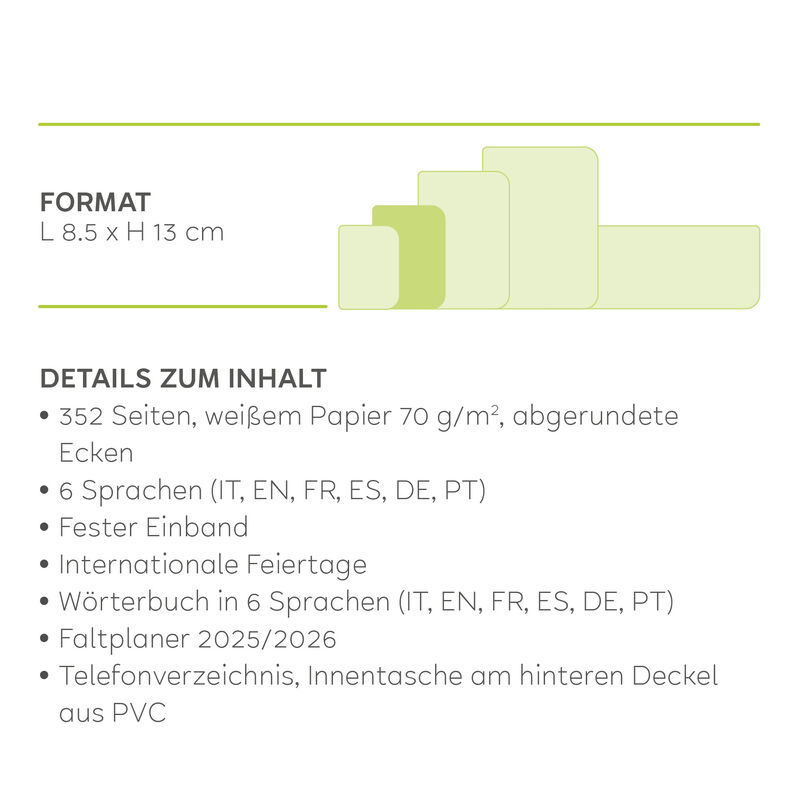 FORMAT
L 8.5 x H 13 cm

DETAILS ZUM INHALT
• 352 Seiten, weißem Papier 70 g/m², abgerundete Ecken
• 6 Sprachen (IT, EN, FR, ES, DE, PT)
• Fester Einband
• Internationale Feiertage
• Wörterbuch in 6 Sprachen (IT, EN, FR, ES, DE, PT)
• Faltplaner 2025/2026
• Telefonverzeichnis, Innentasche am hinteren Deckel aus PVC